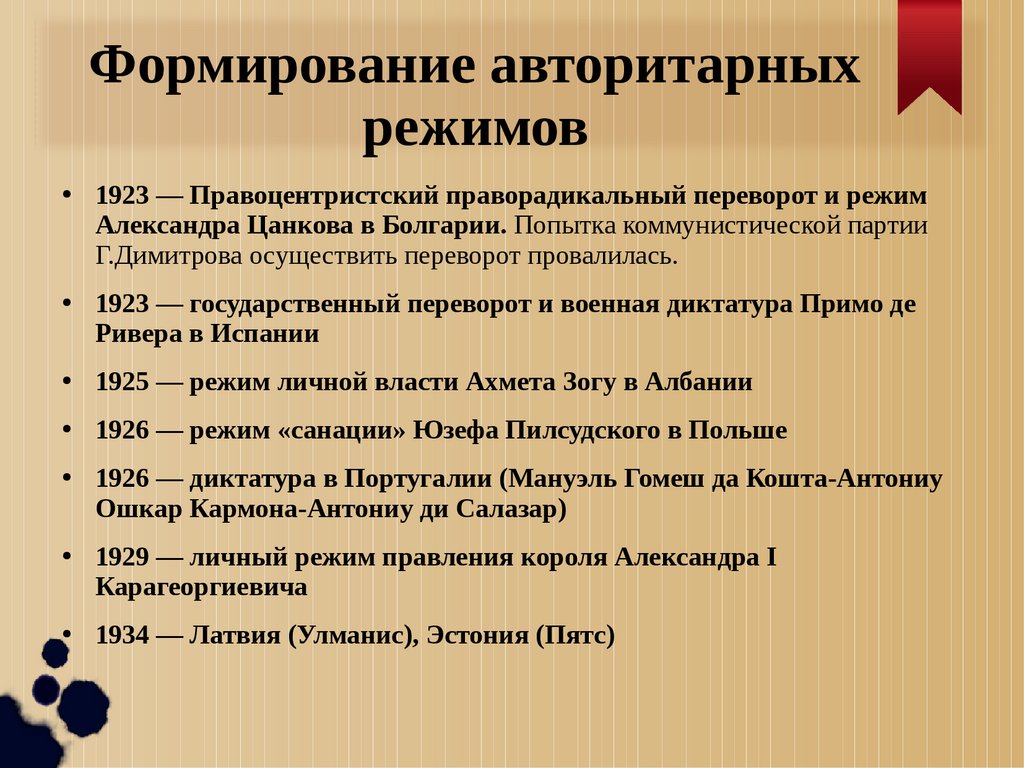 Формирование авторитарных режимов

• 1923 — Правоцентристский праворадикальный переворот и режим Александра Цанкова в Болгарии. Попытка коммунистической партии Г.Димитрова осуществить переворот провалилась.

• 1923 — государственный переворот и военная диктатура Примо де Ривера в Испании

• 1925 — режим личной власти Ахмета Зогу в Албании

• 1926 — режим «санации» Юзефа Пилсудского в Польше

• 1926 — диктатура в Португалии (Мануэль Гомеш да Кошта-Антониу Ошкар Кармона-Антониу ди Салазар)

• 1929 — личный режим правления короля Александра I Карагеоргиевича

• 1934 — Латвия (Улманис), Эстония (Пятс)